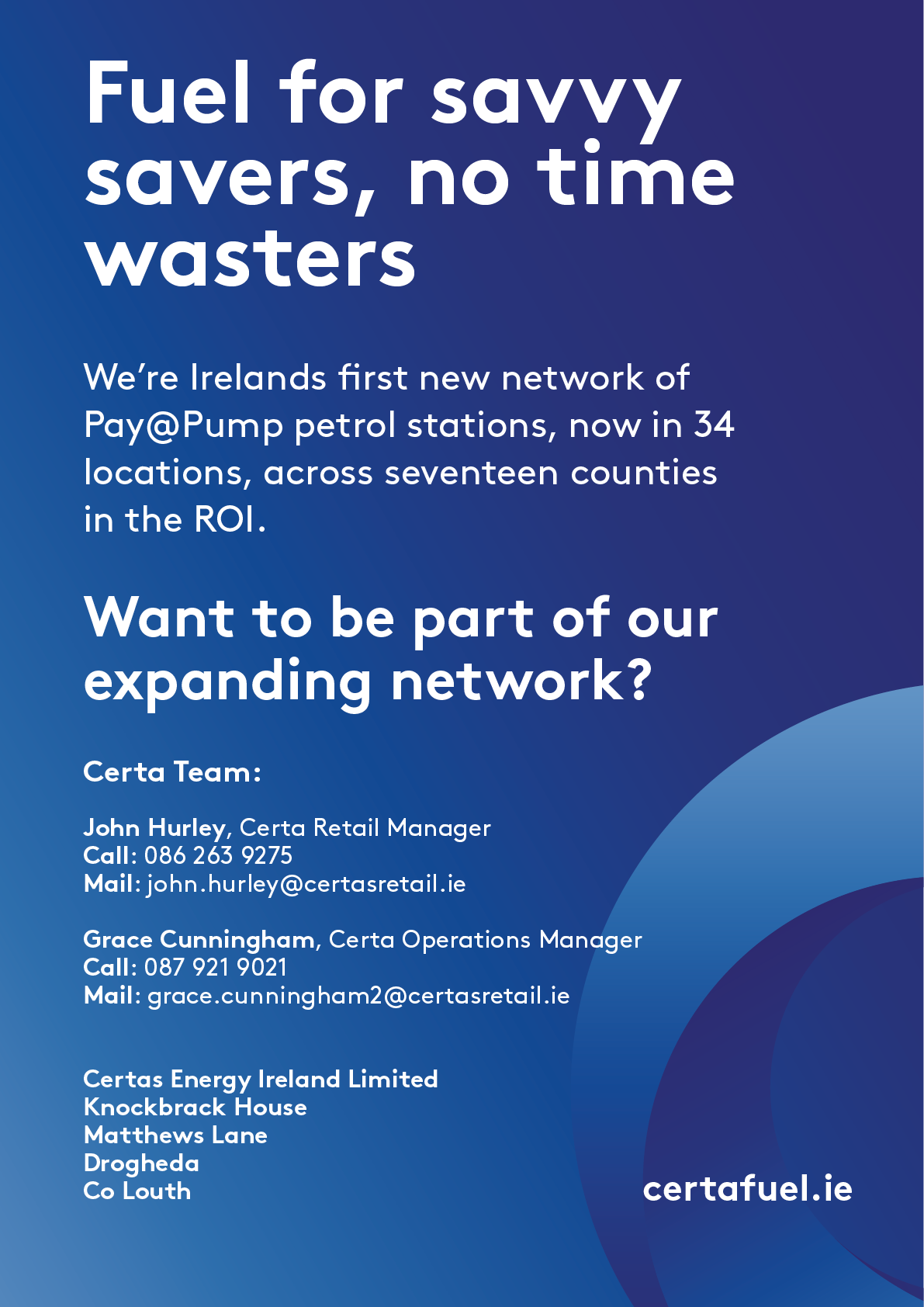 Fuel for savvy savers, no time wasters

We're Irelands first new network of Pay@Pump petrol stations, now in 34 locations, across seventeen counties in the ROI.

Want to be part of our expanding network?

Certa Team:

John Hurley, Certa Retail Manager
Call: 086 263 9275
Mail: john.hurley@certasretail.ie

Grace Cunningham, Certa Operations Manager
Call: 087 921 9021
Mail: grace.cunningham2@certasretail.ie

Certas Energy Ireland Limited
Knockbrack House
Matthews Lane
Drogheda
Co Louth

certafuel.ie